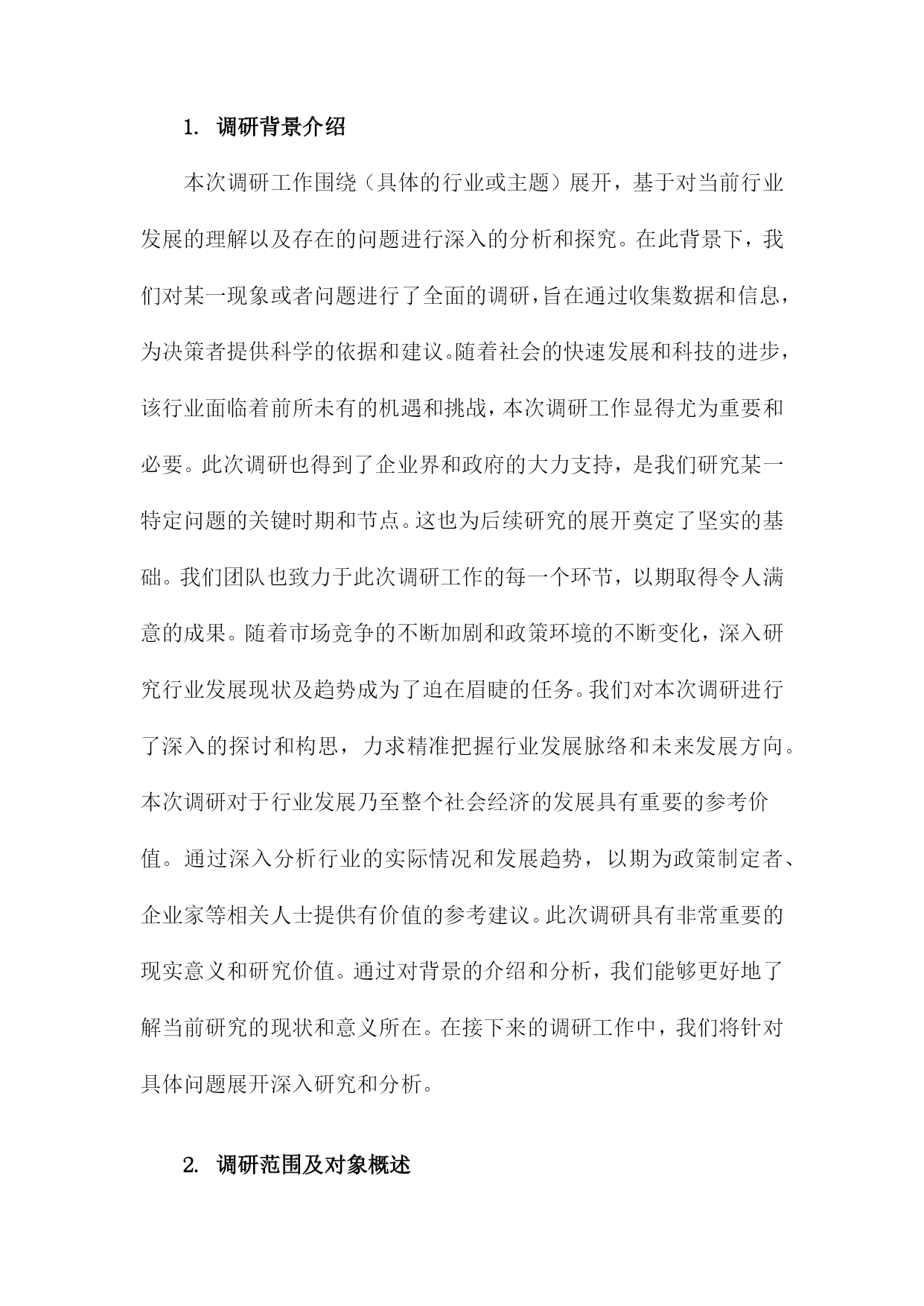 1. 调研背景介绍

本次调研工作围绕（具体的行业或主题）展开，基于对当前行业发展的理解以及存在的问题进行深入的分析和探究。在此背景下，我们对某一现象或者问题进行了全面的调研，旨在通过收集数据和信息，为决策者提供科学的依据和建议。随着社会的快速发展和科技的进步，该行业面临着前所未有的机遇和挑战，本次调研工作显得尤为重要和必要。此次调研也得到了企业界和政府的大力支持，是我们研究某一特定问题的关键时期和节点。这也为后续研究的展开奠定了坚实的基础。我们团队也致力于此次调研工作的每一个环节，以期取得令人满意的成果。随着市场竞争的不断加剧和政策环境的不断变化，深入研究行业发展现状及趋势成为了迫在眉睫的任务。我们对本次调研进行了深入的探讨和构思，力求精准把握行业发展脉络和未来发展方向。本次调研对于行业发展乃至整个社会经济的发展具有重要的参考价值。通过深入分析行业的实际情况和发展趋势，以期为政策制定者、企业家等相关人士提供有价值的参考建议。此次调研具有非常重要的现实意义和研究价值。通过对背景的介绍和分析，我们能够更好地了解当前研究的现状和意义所在。在接下来的调研工作中，我们将针对具体问题展开深入研究和分析。

2. 调研范围及对象概述